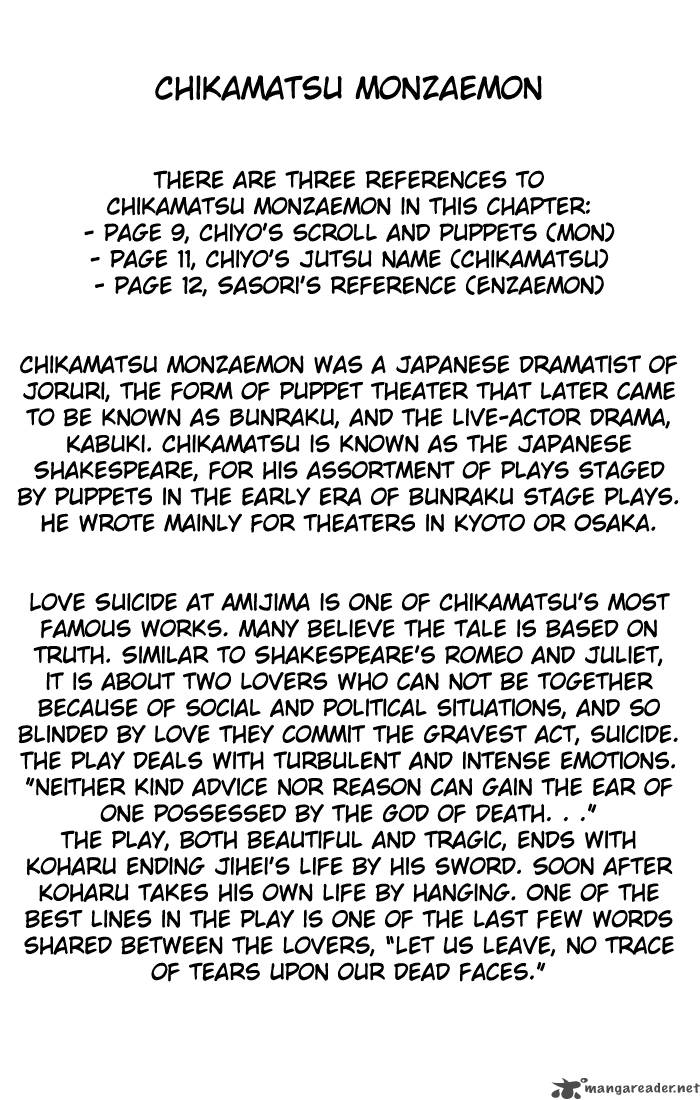 CHIKAMATSU MONZAEMON

THERE ARE THREE REFERENCES TO CHIKAMATSU MONZAEMON IN THIS CHAPTER:
- PAGE 9, CHIYO'S SCROLL AND PUPPETS (MON)
- PAGE 11, CHIYO'S JUTSU NAME (CHIKAMATSU)
- PAGE 12, SASORI'S REFERENCE (ENZAEMON)

CHIKAMATSU MONZAEMON WAS A JAPANESE DRAMATIST OF JORURI, THE FORM OF PUPPET THEATER THAT LATER CAME TO BE KNOWN AS BUNRAKU, AND THE LIVE-ACTOR DRAMA, KABUKI. CHIKAMATSU IS KNOWN AS THE JAPANESE SHAKESPEARE, FOR HIS ASSORTMENT OF PLAYS STAGED BY PUPPETS IN THE EARLY ERA OF BUNRAKU STAGE PLAYS. HE WROTE MAINLY FOR THEATERS IN KYOTO OR OSAKA.

LOVE SUICIDE AT AMIJIMA IS ONE OF CHIKAMATSU'S MOST FAMOUS WORKS. MANY BELIEVE THE TALE IS BASED ON TRUTH. SIMILAR TO SHAKESPEARE'S ROMEO AND JULIET, IT IS ABOUT TWO LOVERS WHO CAN NOT BE TOGETHER BECAUSE OF SOCIAL AND POLITICAL SITUATIONS, AND SO BLINDED BY LOVE THEY COMMIT THE GRAVEST ACT, SUICIDE. THE PLAY DEALS WITH TURBULENT AND INTENSE EMOTIONS. "NEITHER KIND ADVICE NOR REASON CAN GAIN THE EAR OF ONE POSSESSED BY THE GOD OF DEATH. . ."
THE PLAY, BOTH BEAUTIFUL AND TRAGIC, ENDS WITH KOHARU ENDING JIHEI'S LIFE BY HIS SWORD. SOON AFTER KOHARU TAKES HIS OWN LIFE BY HANGING. ONE OF THE BEST LINES IN THE PLAY IS ONE OF THE LAST FEW WORDS SHARED BETWEEN THE LOVERS, "LET US LEAVE, NO TRACE OF TEARS UPON OUR DEAD FACES."

mangareader.net